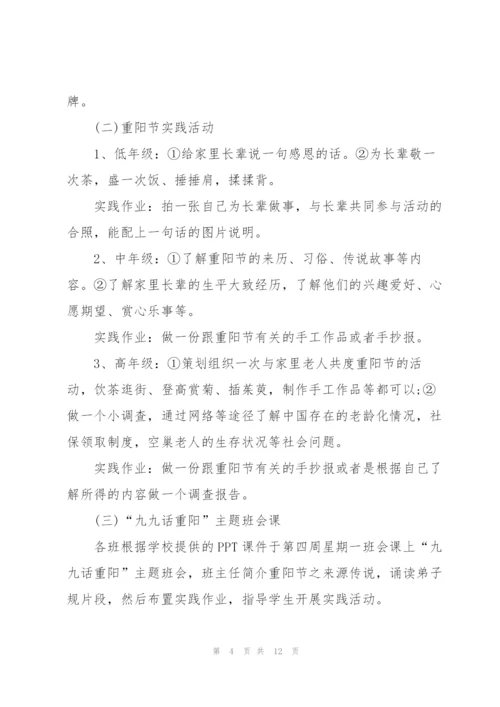 牌。

(二)重阳节实践活动

1、低年级：①给家里长辈说一句感恩的话。②为长辈敬一次茶，盛一次饭、捶捶肩，揉揉背。

实践作业：拍一张自己为长辈做事，与长辈共同参与活动的合照，能配上一句话的图片说明。

2、中年级：①了解重阳节的来历、习俗、传说故事等内容。②了解家里长辈的生平大致经历，了解他们的兴趣爱好、心愿期望、赏心乐事等。

实践作业：做一份跟重阳节有关的手工作品或者手抄报。

3、高年级：①策划组织一次与家里老人共度重阳节的活动，饮茶逛街、登高赏菊、插茱萸，制作手工作品等都可以;②做一个小调查，通过网络等途径了解中国存在的老龄化情况，社保领取制度，空巢老人的生存状况等社会问题。

实践作业：做一份跟重阳节有关的手抄报或者是根据自己了解所得的内容做一个调查报告。

(三)“九九话重阳”主题班会课

各班根据学校提供的PPT课件于第四周星期一班会课上“九九话重阳”主题班会，班主任简介重阳节之来源传说，诵读弟子规片段，然后布置实践作业，指导学生开展实践活动。

第 4 页 共 12 页